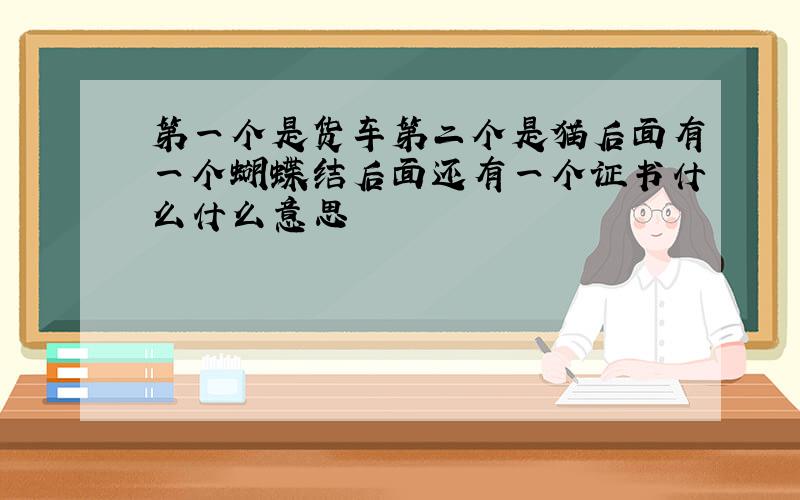 第一个是货车第二个是猫后面有一个蝴蝶结后面还有一个证书什么什么意思